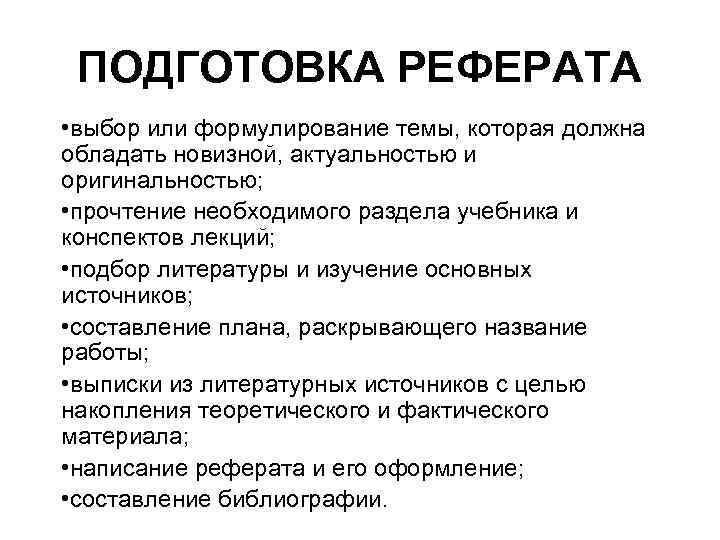 ПОДГОТОВКА РЕФЕРАТА

•выбор или формулирование темы, которая должна обладать новизной, актуальностью и оригинальностью;

•прочтение необходимого раздела учебника и конспектов лекций;

•подбор литературы и изучение основных источников;

•составление плана, раскрывающего название работы;

•выписки из литературных источников с целью накопления теоретического и фактического материала;

•написание реферата и его оформление;

•составление библиографии.